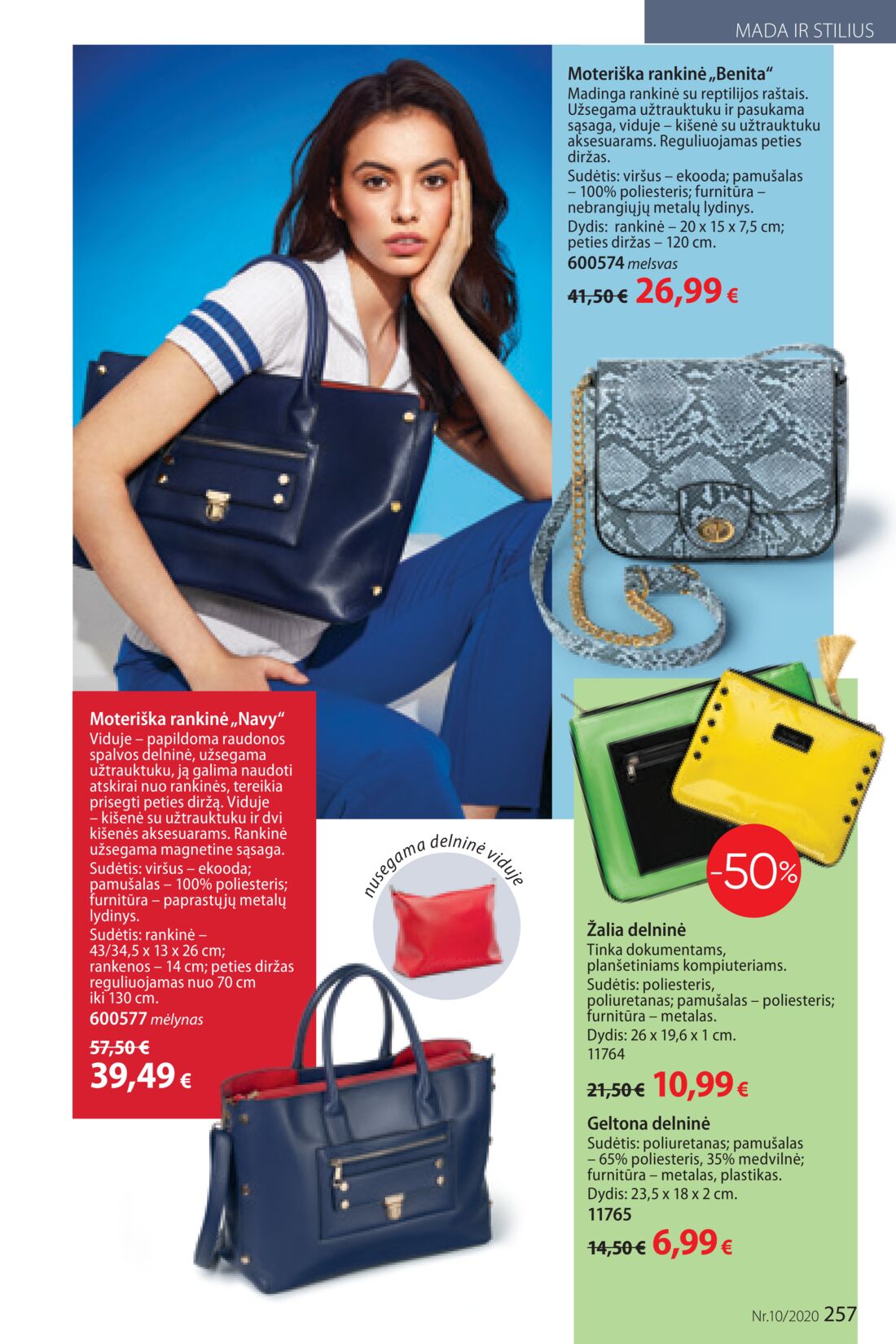 MADA IR STILIUS

Moteriška rankinė „Benita“
Madinga rankinė su reptilijos raštais. Užsegama užtrauktuku ir pasukama sąsaga, viduje – kišenė su užtrauktuku aksesuarams. Reguliuojamas peties diržas.
Sudėtis: viršus – ekooda; pamušalas – 100% poliesteris; furnitūra – nebrangiųjų metalų lydinys.
Dydis: rankinė – 20 x 15 x 7,5 cm; peties diržas – 120 cm.
600574 melsvas
41,50 € 26,99 €

Moteriška rankinė „Navy“
Viduje – papildoma raudonos spalvos delninė, užsegama užtrauktuku, ją galima naudoti atskirai nuo rankinės, tereikia prisegti peties diržą. Viduje – kišenė su užtrauktuku ir dvi kišenės aksesuarams. Rankinė užsegama magnetine sąsaga.
Sudėtis: viršus – ekooda; pamušalas – 100% poliesteris; furnitūra – paprastųjų metalų lydinys.
Sudėtis: rankinė – 43/34,5 x 13 x 26 cm; rankenos – 14 cm; peties diržas reguliuojamas nuo 70 cm iki 130 cm.
600577 mėlynas
57,50 €
39,49 €

nusegama delninė viduje

-50%

Žalia delninė
Tinka dokumentams, planšetiniams kompiuteriams.
Sudėtis: poliesteris, poliuretanas; pamušalas – poliesteris; furnitūra – metalas.
Dydis: 26 x 19,6 x 1 cm.
11764
21,50 € 10,99 €

Geltona delninė
Sudėtis: poliuretanas; pamušalas – 65% poliesteris, 35% medvilnė; furnitūra – metalas, plastikas.
Dydis: 23,5 x 18 x 2 cm.
11765
14,50 € 6,99 €

Nr.10/2020 257